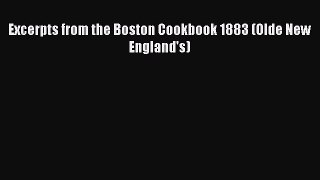 Excerpts from the Boston Cookbook 1883 (Olde New England's)